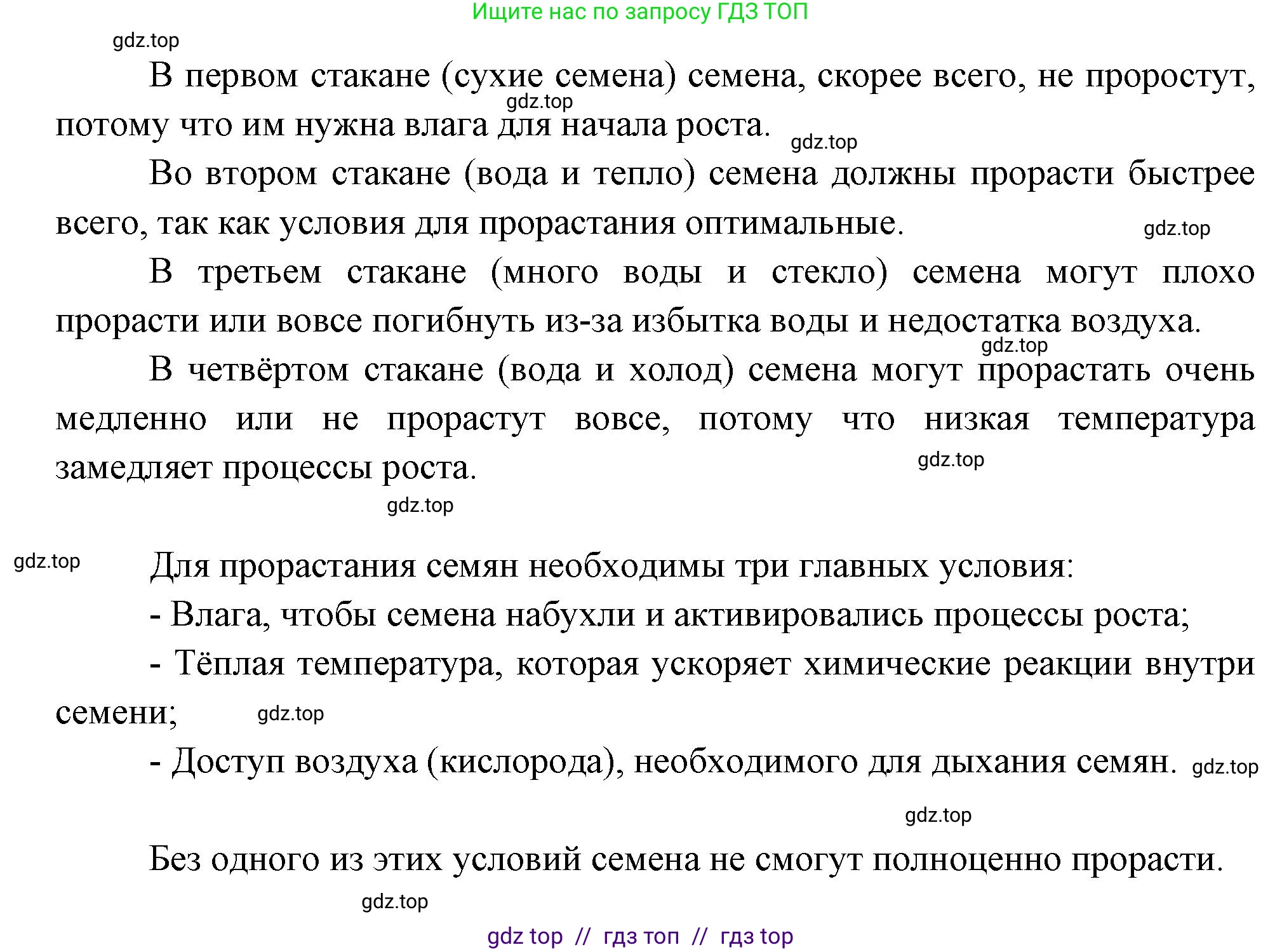 Ищите нас по запросу ГДЗ ТОП

gdz.top

В первом стакане (сухие семена) семена, скорее всего, не проростут, потому что им нужна влага для начала роста.

gdz.top

gdz.top

Во втором стакане (вода и тепло) семена должны прорасти быстрее всего, так как условия для прорастания оптимальные.

gdz.top

В третьем стакане (много воды и стекло) семена могут плохо прорасти или вовсе погибнуть из-за избытка воды и недостатка воздуха.

gdz.top

В четвёртом стакане (вода и холод) семена могут прорастать очень медленно или не прорастут вовсе, потому что низкая температура замедляет процессы роста.

gdz.top

gdz.top

gdz.top

Для прорастания семян необходимы три главных условия:

- Влага, чтобы семена набухли и активировались процессы роста;

- Тёплая температура, которая ускоряет химические реакции внутри семени;

gdz.top

- Доступ воздуха (кислорода), необходимого для дыхания семян.

gdz.top

gdz.top

Без одного из этих условий семена не смогут полноценно прорасти.

gdz.top

gdz top // гдз топ // гдз top